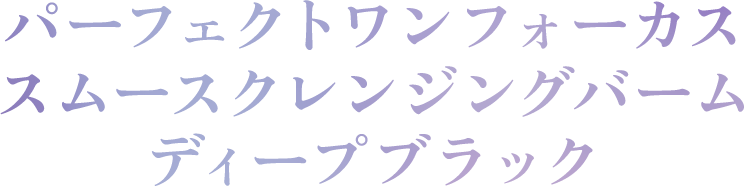 パーフェクトワンフォーカス
スムースクレンジングバーム
ディープブラック